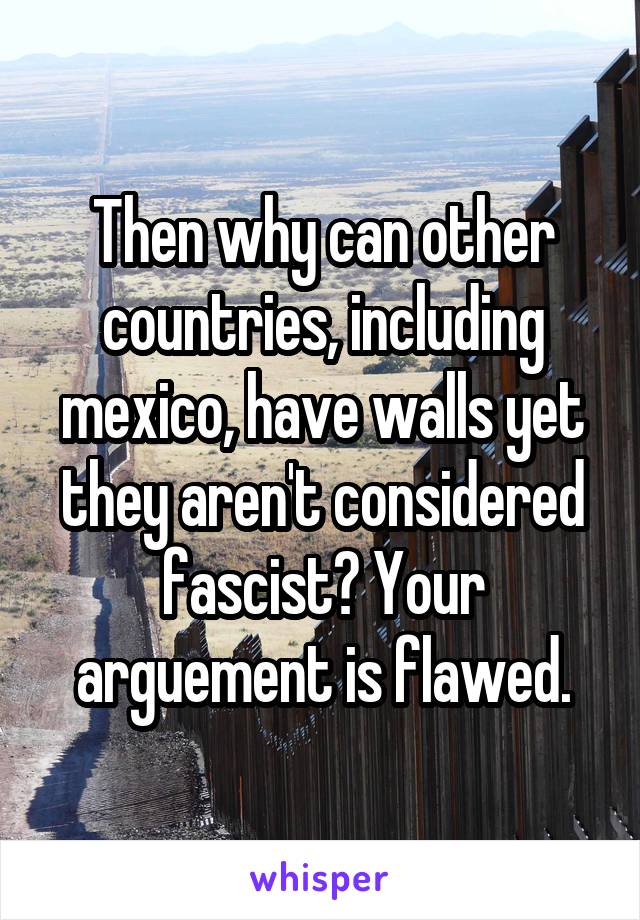 Then why can other countries, including mexico, have walls yet they aren't considered fascist? Your arguement is flawed.

whisper